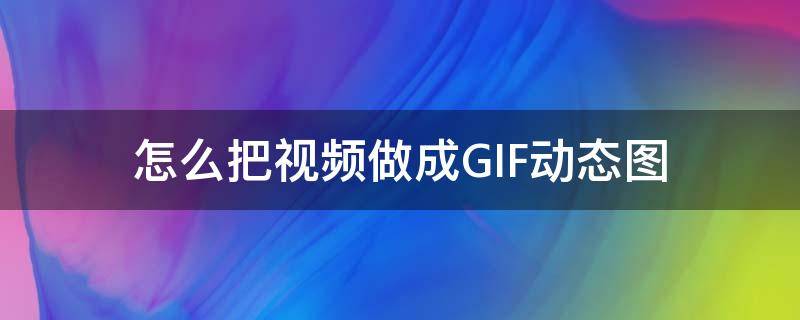 怎么把视频做成GIF动态图